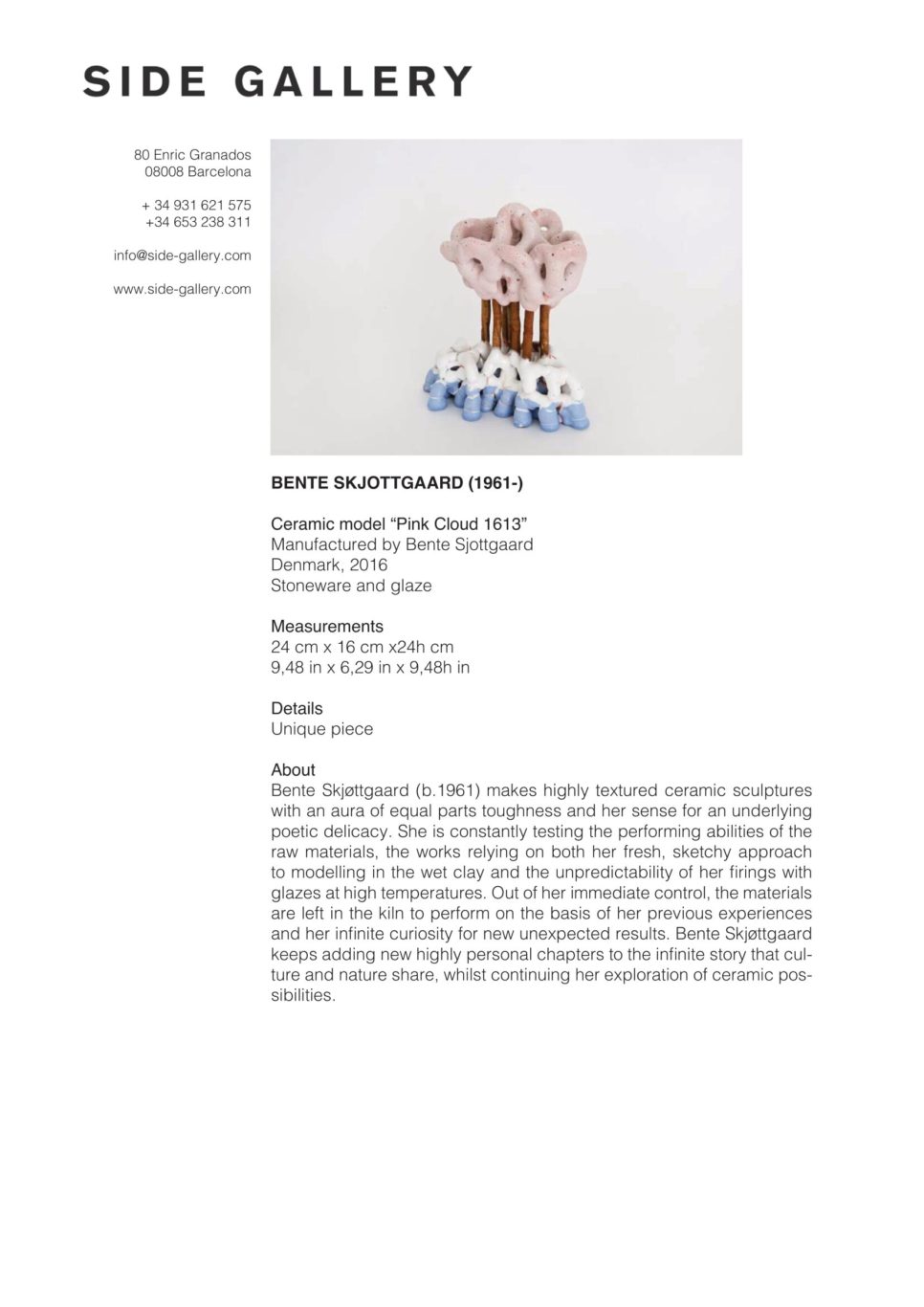 SIDE GALLERY

80 Enric Granados
08008 Barcelona

+ 34 931 621 575
+34 653 238 311

info@side-gallery.com

www.side-gallery.com

BENTE SKJOTTGAARD (1961-)

Ceramic model “Pink Cloud 1613”
Manufactured by Bente Sjottgaard
Denmark, 2016
Stoneware and glaze

Measurements
24 cm x 16 cm x24h cm
9,48 in x 6,29 in x 9,48h in

Details
Unique piece

About
Bente Skjøttgaard (b.1961) makes highly textured ceramic sculptures with an aura of equal parts toughness and her sense for an underlying poetic delicacy. She is constantly testing the performing abilities of the raw materials, the works relying on both her fresh, sketchy approach to modelling in the wet clay and the unpredictability of her firings with glazes at high temperatures. Out of her immediate control, the materials are left in the kiln to perform on the basis of her previous experiences and her infinite curiosity for new unexpected results. Bente Skjøttgaard keeps adding new highly personal chapters to the infinite story that culture and nature share, whilst continuing her exploration of ceramic possibilities.